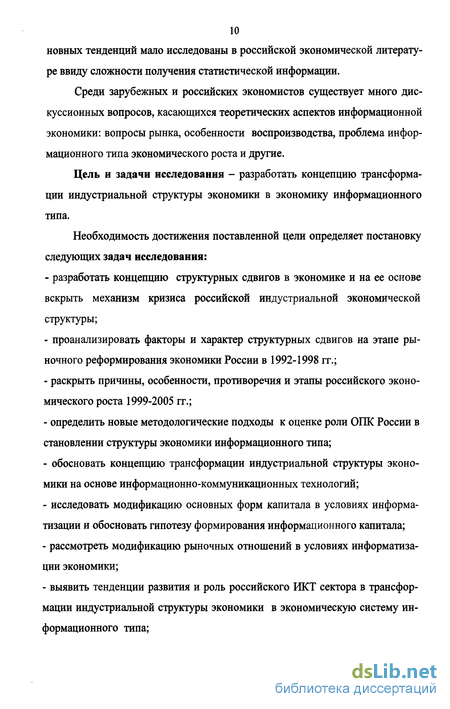 10

новных тенденций мало исследованы в российской экономической литературе ввиду сложности получения статистической информации.

Среди зарубежных и российских экономистов существует много дискуссионных вопросов, касающихся теоретических аспектов информационной экономики: вопросы рынка, особенности воспроизводства, проблема информационного типа экономического роста и другие.

Цель и задачи исследования – разработать концепцию трансформации индустриальной структуры экономики в экономику информационного типа.

Необходимость достижения поставленной цели определяет постановку следующих задач исследования:

- разработать концепцию структурных сдвигов в экономике и на ее основе вскрыть механизм кризиса российской индустриальной экономической структуры;

- проанализировать факторы и характер структурных сдвигов на этапе рыночного реформирования экономики России в 1992-1998 гг.;

- раскрыть причины, особенности, противоречия и этапы российского экономического роста 1999-2005 гг.;

- определить новые методологические подходы к оценке роли ОПК России в становлении структуры экономики информационного типа;

- обосновать концепцию трансформации индустриальной структуры экономики на основе информационно-коммуникационных технологий;

- исследовать модификацию основных форм капитала в условиях информатизации и обосновать гипотезу формирования информационного капитала;

- рассмотреть модификацию рыночных отношений в условиях информатизации экономики;

- выявить тенденции развития и роль российского ИКТ сектора в трансформации индустриальной структуры экономики в экономическую систему информационного типа;

dsLib.net
библиотека диссертаций